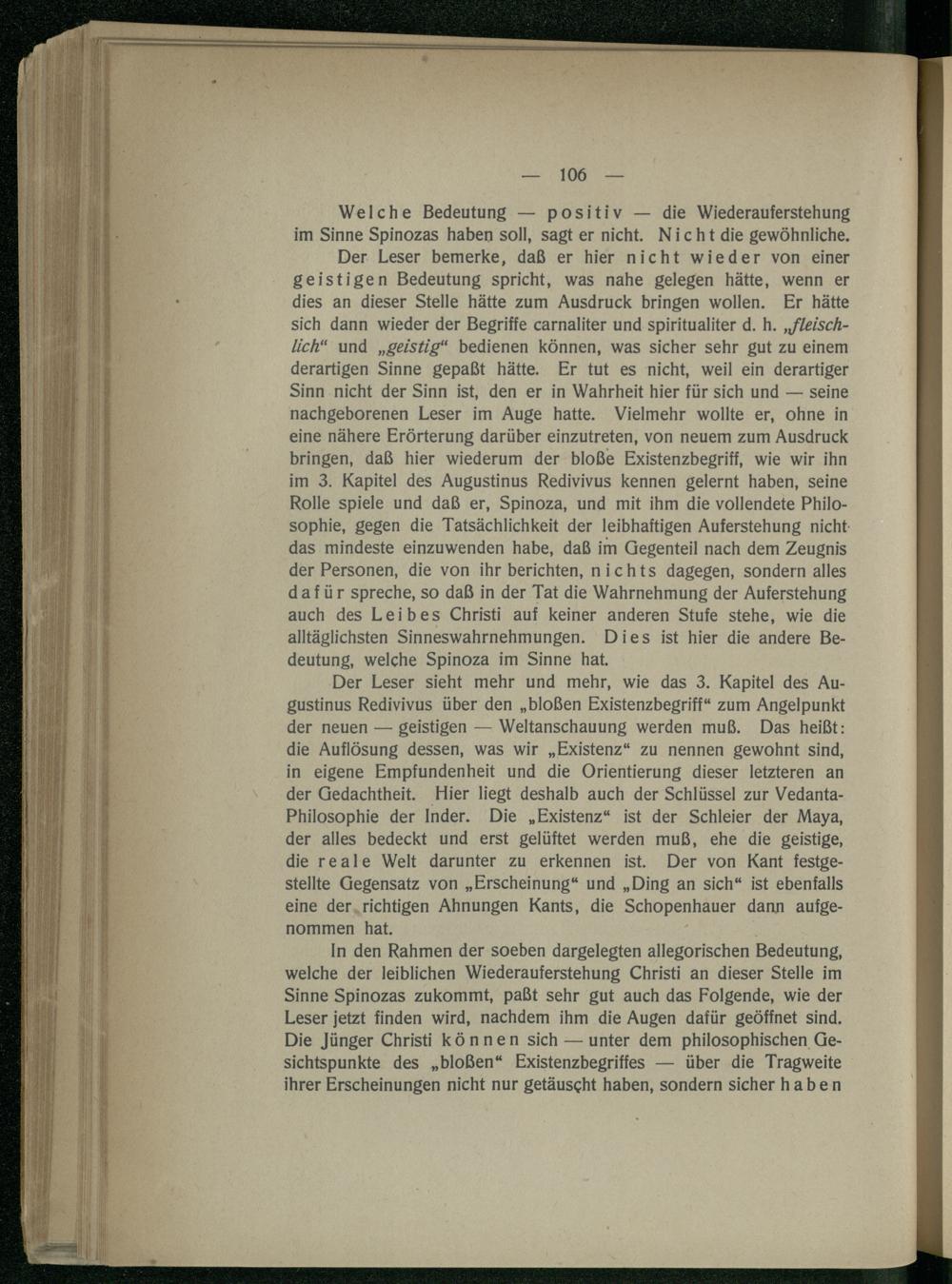 — 106 —

Welche Bedeutung — positiv — die Wiederauferstehung im Sinne Spinozas haben soll, sagt er nicht. Nicht die gewöhnliche. Der Leser bemerke, daß er hier nicht wieder von einer geistigen Bedeutung spricht, was nahe gelegen hätte, wenn er dies an dieser Stelle hätte zum Ausdruck bringen wollen. Er hätte sich dann wieder der Begriffe carnaliter und spiritualiter d. h. „fleischlich“ und „geistig“ bedienen können, was sicher sehr gut zu einem derartigen Sinne gepaßt hätte. Er tut es nicht, weil ein derartiger Sinn nicht der Sinn ist, den er in Wahrheit hier für sich und — seine nachgeborenen Leser im Auge hatte. Vielmehr wollte er, ohne in eine nähere Erörterung darüber einzutreten, von neuem zum Ausdruck bringen, daß hier wiederum der bloße Existenzbegriff, wie wir ihn im 3. Kapitel des Augustinus Redivivus kennen gelernt haben, seine Rolle spiele und daß er, Spinoza, und mit ihm die vollendete Philosophie, gegen die Tatsächlichkeit der leibhaftigen Auferstehung nicht das mindeste einzuwenden habe, daß im Gegenteil nach dem Zeugnis der Personen, die von ihr berichten, nichts dagegen, sondern alles dafür spreche, so daß in der Tat die Wahrnehmung der Auferstehung auch des Leibes Christi auf keiner anderen Stufe stehe, wie die alltäglichsten Sinneswahrnehmungen. Dies ist hier die andere Bedeutung, welche Spinoza im Sinne hat.

Der Leser sieht mehr und mehr, wie das 3. Kapitel des Augustinus Redivivus über den „bloßen Existenzbegriff“ zum Angelpunkt der neuen — geistigen — Weltanschauung werden muß. Das heißt: die Auflösung dessen, was wir „Existenz“ zu nennen gewohnt sind, in eigene Empfundenheit und die Orientierung dieser letzteren an der Gedachtheit. Hier liegt deshalb auch der Schlüssel zur Vedanta-Philosophie der Inder. Die „Existenz“ ist der Schleier der Maya, der alles bedeckt und erst gelüftet werden muß, ehe die geistige, die reale Welt darunter zu erkennen ist. Der von Kant festgestellte Gegensatz von „Erscheinung“ und „Ding an sich“ ist ebenfalls eine der richtigen Ahnungen Kants, die Schopenhauer dann aufgenommen hat.

In den Rahmen der soeben dargelegten allegorischen Bedeutung, welche der leiblichen Wiederauferstehung Christi an dieser Stelle im Sinne Spinozas zukommt, paßt sehr gut auch das Folgende, wie der Leser jetzt finden wird, nachdem ihm die Augen dafür geöffnet sind. Die Jünger Christi können sich — unter dem philosophischen Gesichtspunkte des „bloßen“ Existenzbegriffes — über die Tragweite ihrer Erscheinungen nicht nur getäuscht haben, sondern sicher haben